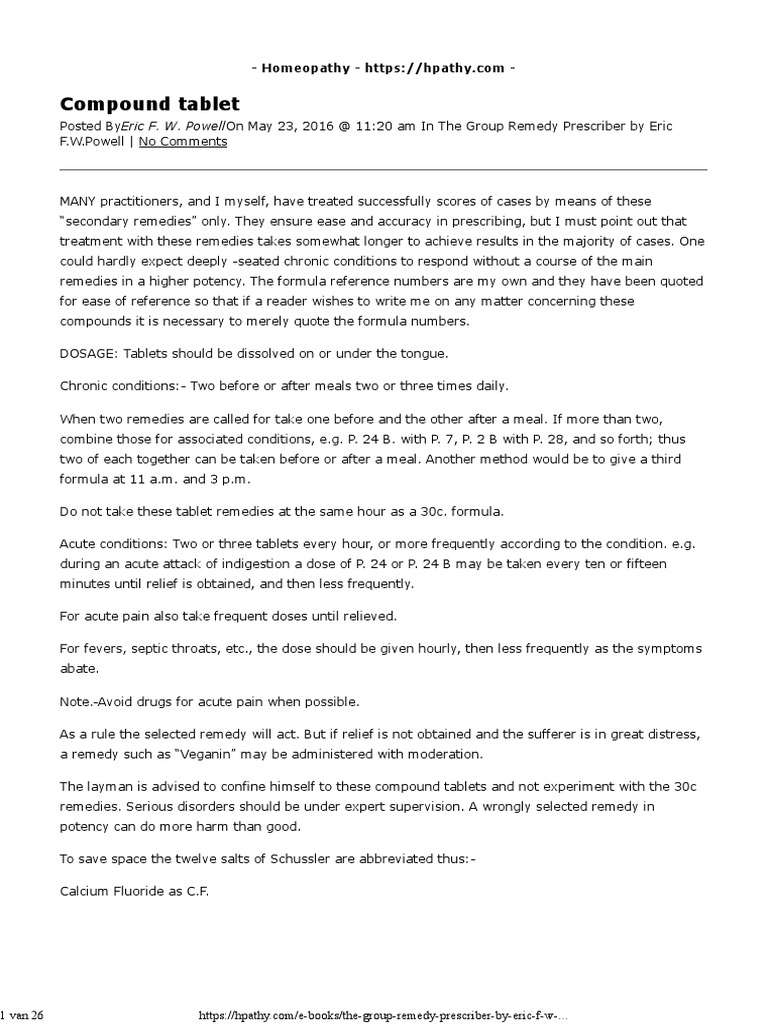 - Homeopathy - https://hpathy.com -

Compound tablet

Posted ByEric F. W. PowellOn May 23, 2016 @ 11:20 am In The Group Remedy Prescriber by Eric F.W.Powell | No Comments

MANY practitioners, and I myself, have treated successfully scores of cases by means of these "secondary remedies" only. They ensure ease and accuracy in prescribing, but I must point out that treatment with these remedies takes somewhat longer to achieve results in the majority of cases. One could hardly expect deeply -seated chronic conditions to respond without a course of the main remedies in a higher potency. The formula reference numbers are my own and they have been quoted for ease of reference so that if a reader wishes to write me on any matter concerning these compounds it is necessary to merely quote the formula numbers.

DOSAGE: Tablets should be dissolved on or under the tongue.

Chronic conditions:- Two before or after meals two or three times daily.

When two remedies are called for take one before and the other after a meal. If more than two, combine those for associated conditions, e.g. P. 24 B. with P. 7, P. 2 B with P. 28, and so forth; thus two of each together can be taken before or after a meal. Another method would be to give a third formula at 11 a.m. and 3 p.m.

Do not take these tablet remedies at the same hour as a 30c. formula.

Acute conditions: Two or three tablets every hour, or more frequently according to the condition. e.g. during an acute attack of indigestion a dose of P. 24 or P. 24 B may be taken every ten or fifteen minutes until relief is obtained, and then less frequently.

For acute pain also take frequent doses until relieved.

For fevers, septic throats, etc., the dose should be given hourly, then less frequently as the symptoms abate.

Note.-Avoid drugs for acute pain when possible.

As a rule the selected remedy will act. But if relief is not obtained and the sufferer is in great distress, a remedy such as "Veganin" may be administered with moderation.

The layman is advised to confine himself to these compound tablets and not experiment with the 30c remedies. Serious disorders should be under expert supervision. A wrongly selected remedy in potency can do more harm than good.

To save space the twelve salts of Schussler are abbreviated thus:-

Calcium Fluoride as C.F.

1 van 26

https://hpathy.com/e-books/the-group-remedy-prescriber-by-eric-f-w-...